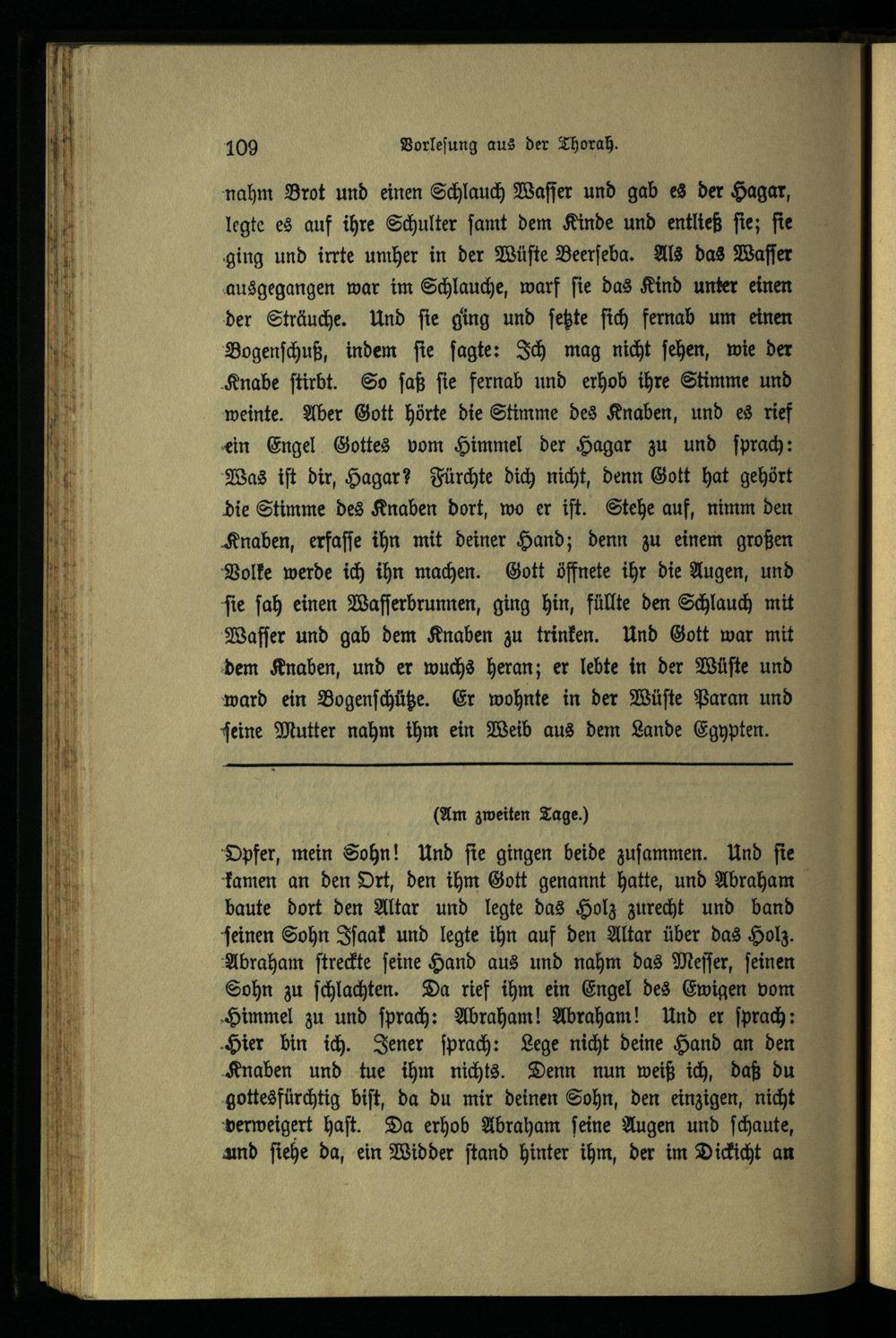 109 Vorlesung aus der Thorah.

nahm Brot und einen Schlauch Wasser und gab es der Hagar, legte es auf ihre Schulter samt dem Kinde und entließ sie; sie ging und irrte umher in der Wüste Beerseba. Als das Wasser ausgegangen war im Schlauche, warf sie das Kind unter einen der Sträuche. Und sie ging und setzte sich fernab um einen Bogenschuß, indem sie sagte: Ich mag nicht sehen, wie der Knabe stirbt. So saß sie fernab und erhob ihre Stimme und weinte. Aber Gott hörte die Stimme des Knaben, und es rief ein Engel Gottes vom Himmel der Hagar zu und sprach: Was ist dir, Hagar? Fürchte dich nicht, denn Gott hat gehört die Stimme des Knaben dort, wo er ist. Stehe auf, nimm den Knaben, erfasse ihn mit deiner Hand; denn zu einem großen Volke werde ich ihn machen. Gott öffnete ihr die Augen, und sie sah einen Wasserbrunnen, ging hin, füllte den Schlauch mit Wasser und gab dem Knaben zu trinken. Und Gott war mit dem Knaben, und er wuchs heran; er lebte in der Wüste und ward ein Bogenschütze. Er wohnte in der Wüste Paran und seine Mutter nahm ihm ein Weib aus dem Lande Egypten.

(Am zweiten Tage.)

Opfer, mein Sohn! Und sie gingen beide zusammen. Und sie kamen an den Ort, den ihm Gott genannt hatte, und Abraham baute dort den Altar und legte das Holz zurecht und band seinen Sohn Isaak und legte ihn auf den Altar über das Holz. Abraham streckte seine Hand aus und nahm das Messer, seinen Sohn zu schlachten. Da rief ihm ein Engel des Ewigen vom Himmel zu und sprach: Abraham! Abraham! Und er sprach: Hier bin ich. Jener sprach: Lege nicht deine Hand an den Knaben und tue ihm nichts. Denn nun weiß ich, daß du gottesfürchtig bist, da du mir deinen Sohn, den einzigen, nicht verweigert hast. Da erhob Abraham seine Augen und schaute, und siehe da, ein Widder stand hinter ihm, der im Dickicht an